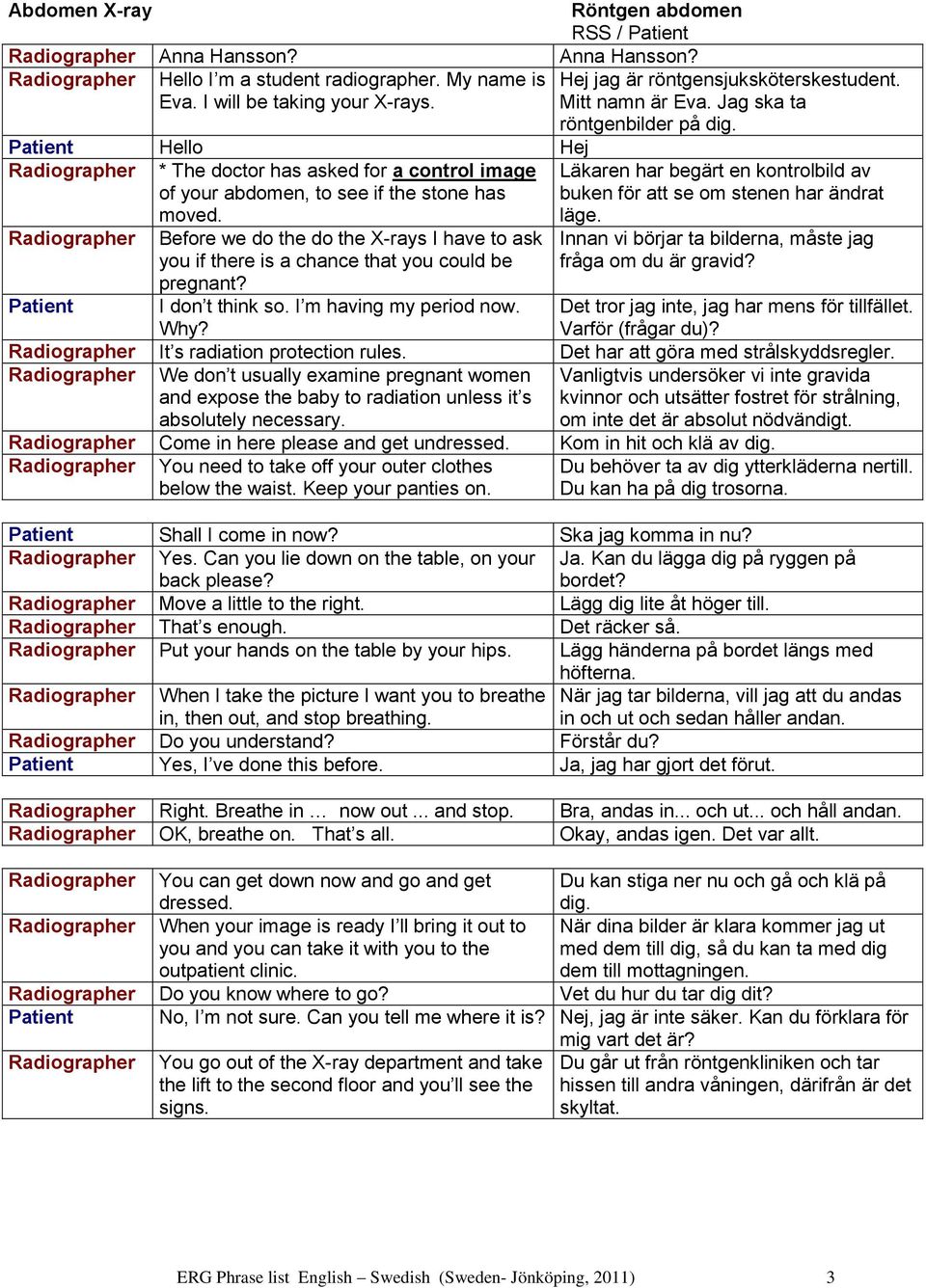 Abdomen X-ray

Röntgen abdomen
RSS / Patient

| | | |
|---|---|---|
| Radiographer | Anna Hansson? | Anna Hansson? |
| Radiographer | Hello I'm a student radiographer. My name is Eva. I will be taking your X-rays. | Hej jag är röntgensjuksköterskestudent. Mitt namn är Eva. Jag ska ta röntgenbilder på dig. |
| Patient | Hello | Hej |
| Radiographer | * The doctor has asked for a control image of your abdomen, to see if the stone has moved. | Läkaren har begärt en kontrolbild av buken för att se om stenen har ändrat läge. |
| Radiographer | Before we do the do the X-rays I have to ask you if there is a chance that you could be pregnant? | Innan vi börjar ta bilderna, måste jag fråga om du är gravid? |
| Patient | I don't think so. I'm having my period now. Why? | Det tror jag inte, jag har mens för tillfället. Varför (frågar du)? |
| Radiographer | It's radiation protection rules. | Det har att göra med strålskyddsregler. |
| Radiographer | We don't usually examine pregnant women and expose the baby to radiation unless it's absolutely necessary. | Vanligtvis undersöker vi inte gravida kvinnor och utsätter fostret för strålning, om inte det är absolut nödvändigt. |
| Radiographer | Come in here please and get undressed. | Kom in hit och klä av dig. |
| Radiographer | You need to take off your outer clothes below the waist. Keep your panties on. | Du behöver ta av dig ytterkläderna nertill. Du kan ha på dig trosorna. |

| | | |
|---|---|---|
| Patient | Shall I come in now? | Ska jag komma in nu? |
| Radiographer | Yes. Can you lie down on the table, on your back please? | Ja. Kan du lägga dig på ryggen på bordet? |
| Radiographer | Move a little to the right. | Lägg dig lite åt höger till. |
| Radiographer | That's enough. | Det räcker så. |
| Radiographer | Put your hands on the table by your hips. | Lägg händerna på bordet längs med höfterna. |
| Radiographer | When I take the picture I want you to breathe in, then out, and stop breathing. | När jag tar bilderna, vill jag att du andas in och ut och sedan håller andan. |
| Radiographer | Do you understand? | Förstår du? |
| Patient | Yes, I've done this before. | Ja, jag har gjort det förut. |

| | | |
|---|---|---|
| Radiographer | Right. Breathe in … now out ... and stop. | Bra, andas in... och ut... och håll andan. |
| Radiographer | OK, breathe on. That's all. | Okay, andas igen. Det var allt. |

| | | |
|---|---|---|
| Radiographer | You can get down now and go and get dressed. | Du kan stiga ner nu och gå och klä på dig. |
| Radiographer | When your image is ready I'll bring it out to you and you can take it with you to the outpatient clinic. | När dina bilder är klara kommer jag ut med dem till dig, så du kan ta med dig dem till mottagningen. |
| Radiographer | Do you know where to go? | Vet du hur du tar dig dit? |
| Patient | No, I'm not sure. Can you tell me where it is? | Nej, jag är inte säker. Kan du förklara för mig vart det är? |
| Radiographer | You go out of the X-ray department and take the lift to the second floor and you'll see the signs. | Du går ut från röntgenkliniken och tar hissen till andra våningen, därifrån är det skyltat. |

ERG Phrase list English – Swedish (Sweden- Jönköping, 2011) 3